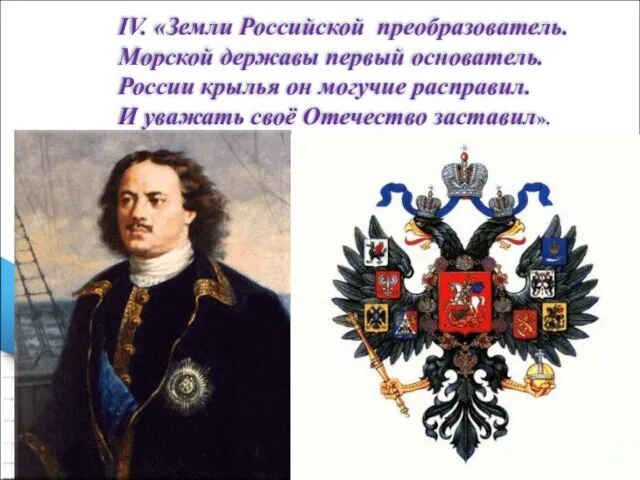 IV. «Земли Российской преобразователь.
Морской державы первый основатель.
России крылья он могучие расправил.
И уважать своё Отечество заставил».